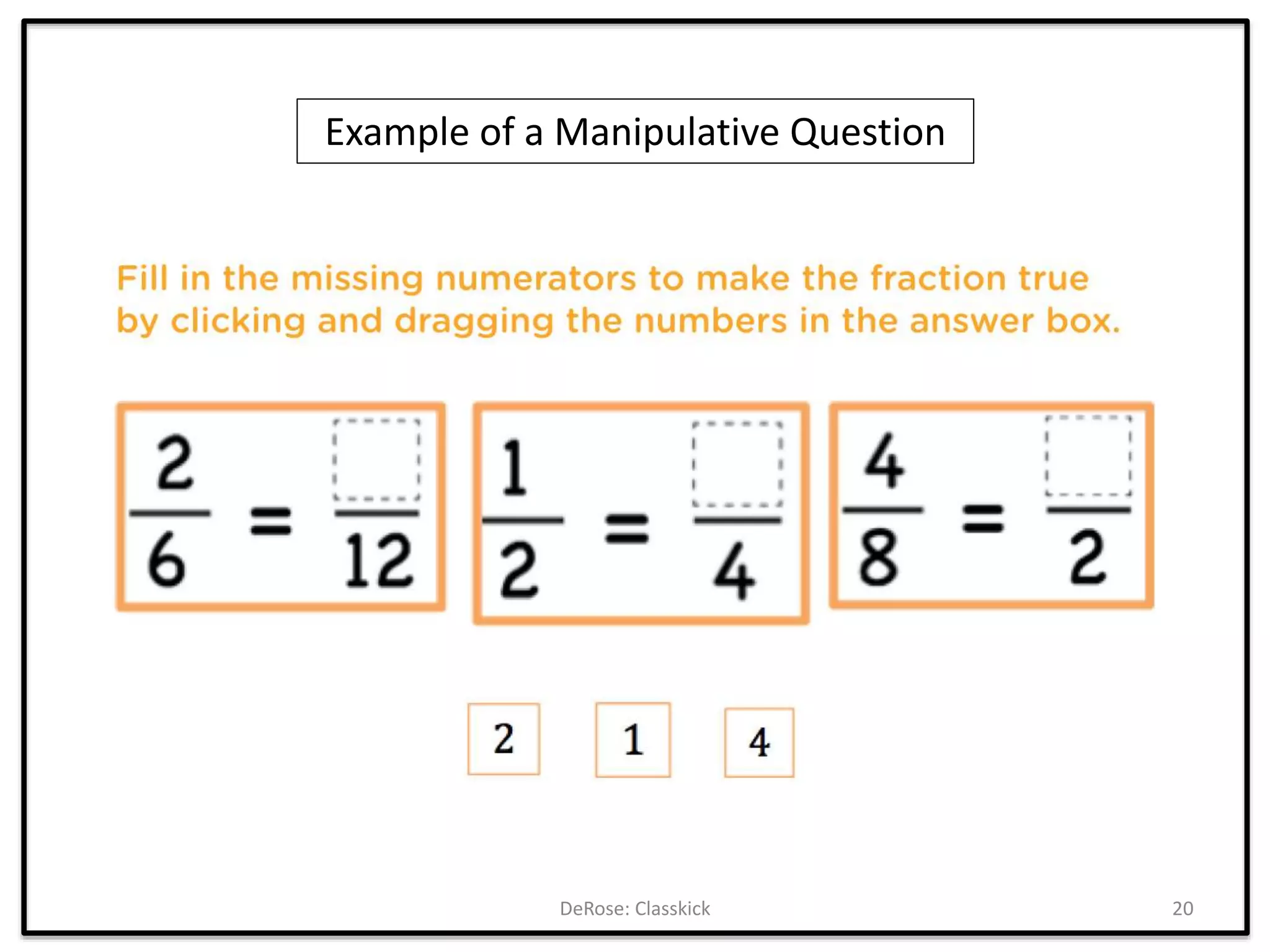 Example of a Manipulative Question

Fill in the missing numerators to make the fraction true by clicking and dragging the numbers in the answer box.

$\frac{2}{6} = \frac{\square}{12}$

$\frac{1}{2} = \frac{\square}{4}$

$\frac{4}{8} = \frac{\square}{2}$

2

1

4

DeRose: Classkick

20